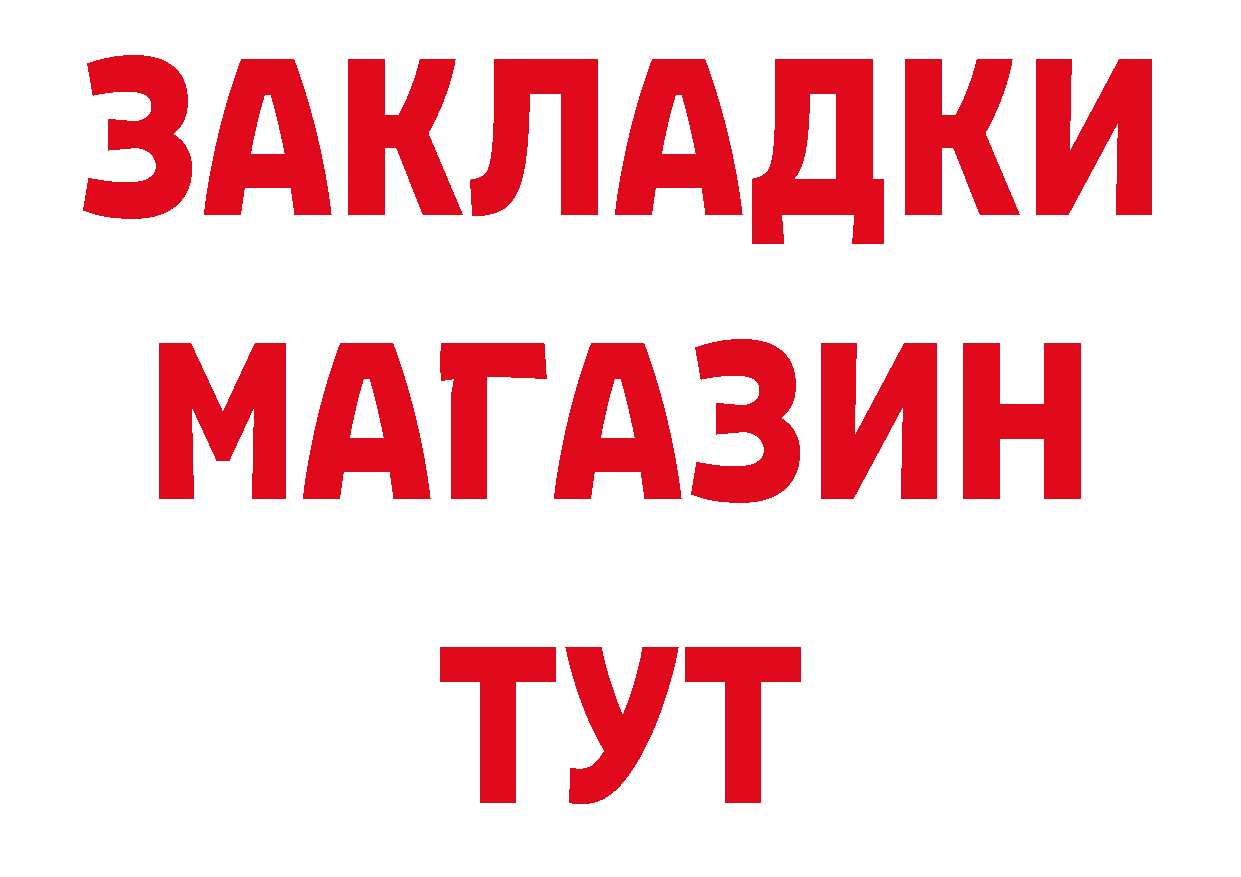 ЗАКЛАДКИ
МАГАЗИН
ТУТ